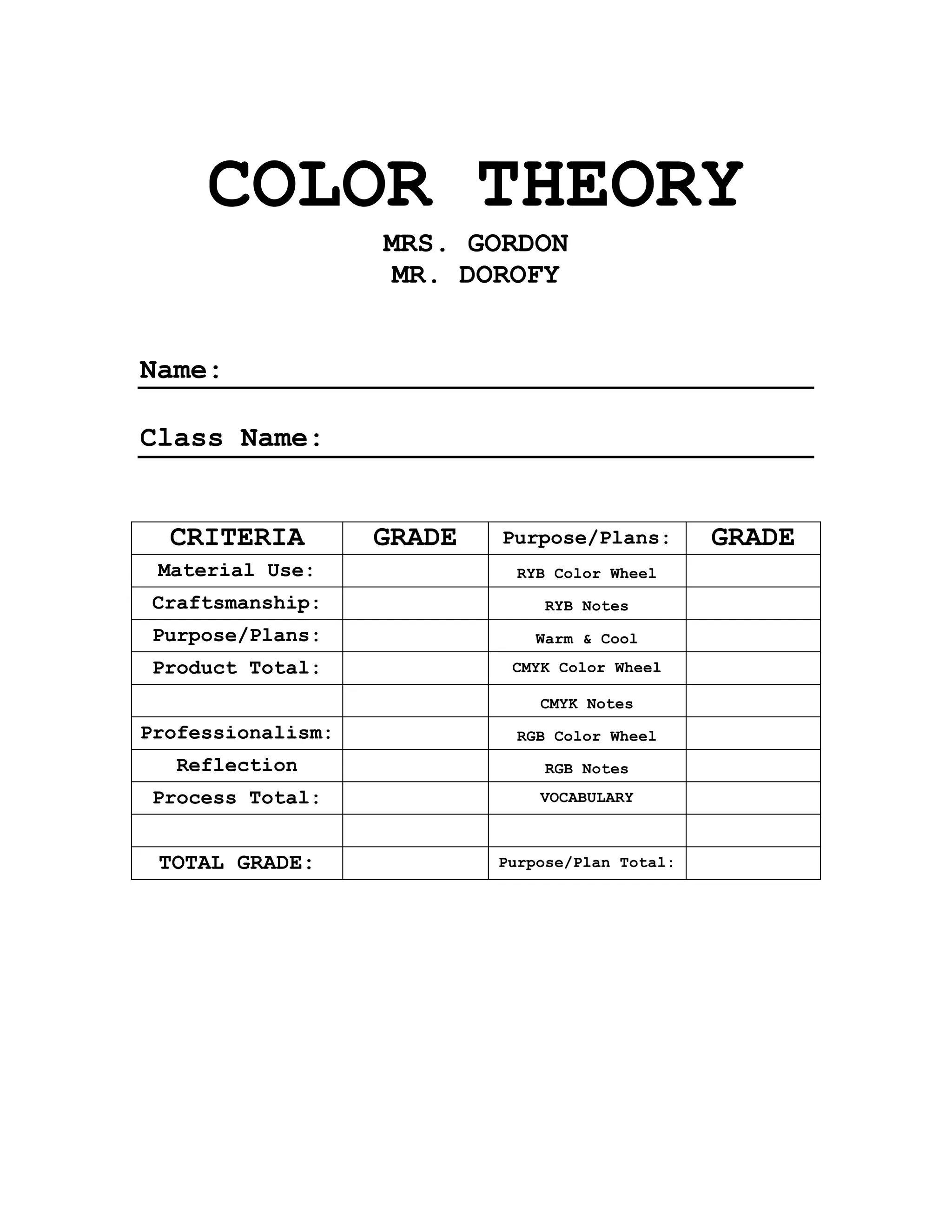 COLOR THEORY

MRS. GORDON
MR. DOROFY

Name:

Class Name:

| CRITERIA | GRADE | Purpose/Plans: | GRADE |
|---|---|---|---|
| Material Use: | | RYB Color Wheel | |
| Craftsmanship: | | RYB Notes | |
| Purpose/Plans: | | Warm & Cool | |
| Product Total: | | CMYK Color Wheel | |
| | | CMYK Notes | |
| Professionalism: | | RGB Color Wheel | |
| Reflection | | RGB Notes | |
| Process Total: | | VOCABULARY | |
| | | | |
| TOTAL GRADE: | | Purpose/Plan Total: | |